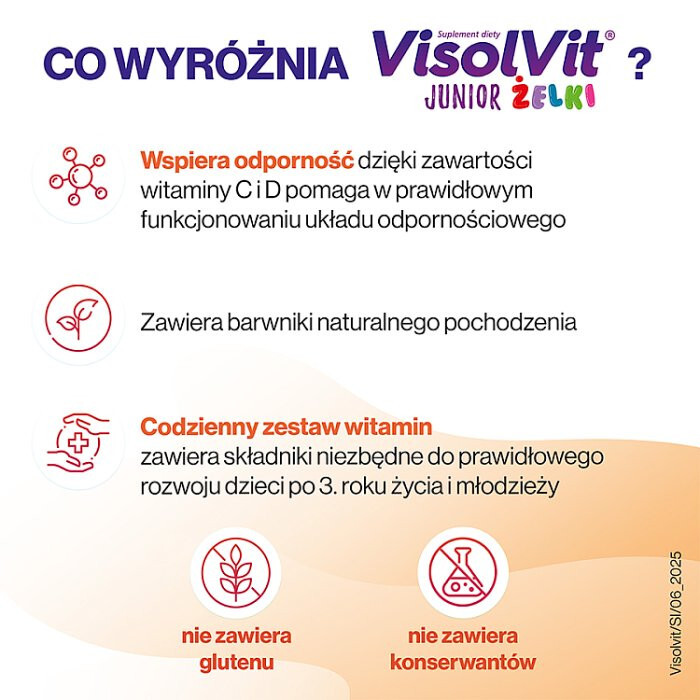 CO WYRÓŻNIA Suplement diety VisolVit® JUNIOR ŻELKI ?

Wspiera odporność dzięki zawartości witaminy C i D pomaga w prawidłowym funkcjonowaniu układu odpornościowego

Zawiera barwniki naturalnego pochodzenia

Codzienny zestaw witamin zawiera składniki niezbędne do prawidłowego rozwoju dzieci po 3. roku życia i młodzieży

nie zawiera glutenu

nie zawiera konserwantów

Visolvit/SI/06_2025